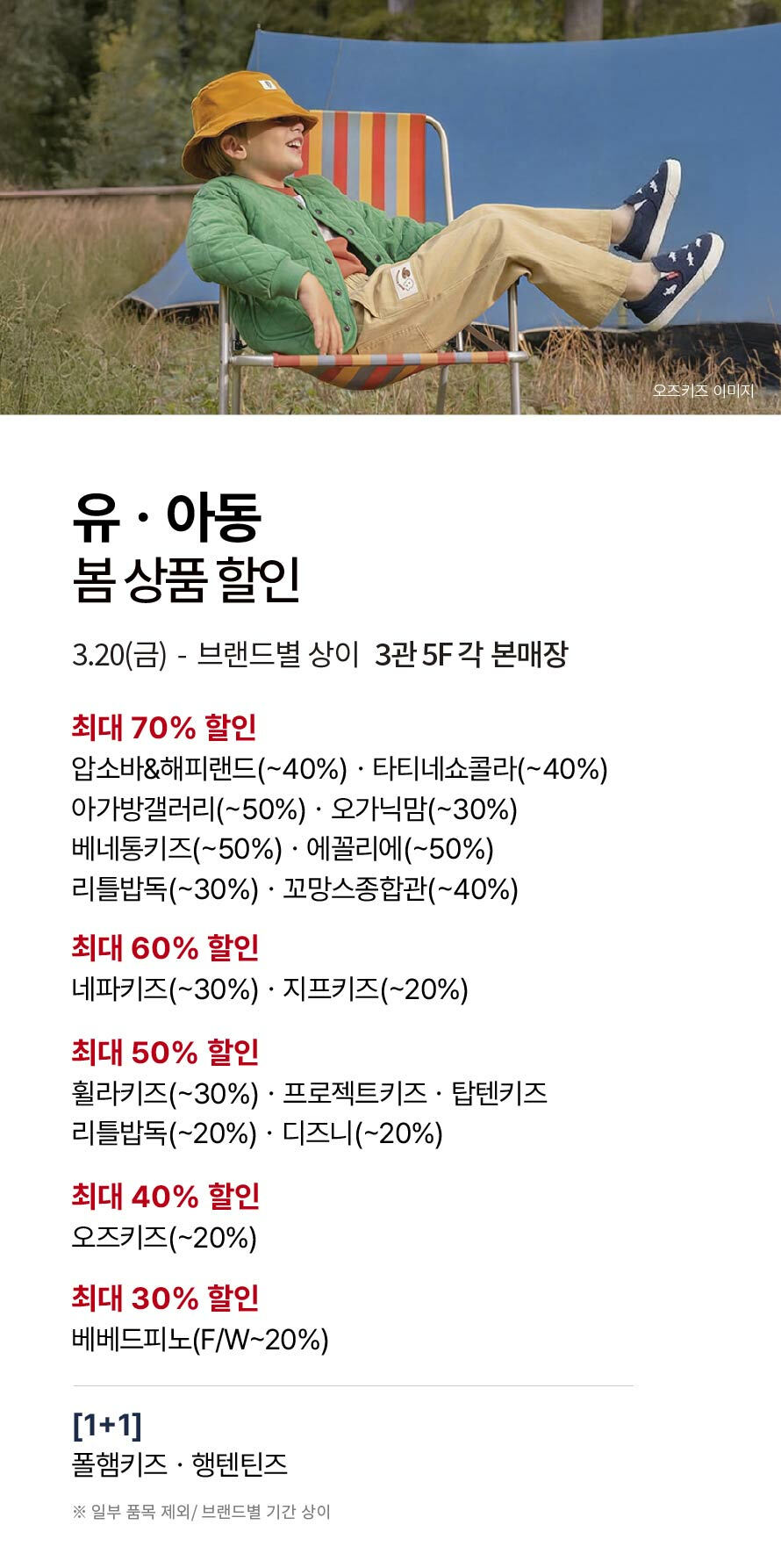 오즈키즈 이미지

유 · 아동
봄 상품 할인

3.20(금) - 브랜드별 상이 3관 5F 각 본매장

최대 70% 할인
압소바&해피랜드(~40%) · 타티네쇼콜라(~40%)
아가방갤러리(~50%) · 오가닉맘(~30%)
베네통키즈(~50%) · 에꼴리에(~50%)
리틀밥독(~30%) · 꼬망스종합관(~40%)

최대 60% 할인
네파키즈(~30%) · 지프키즈(~20%)

최대 50% 할인
휠라키즈(~30%) · 프로젝트키즈 · 탑텐키즈
리틀밥독(~20%) · 디즈니(~20%)

최대 40% 할인
오즈키즈(~20%)

최대 30% 할인
베베드피노(F/W~20%)

[1+1]
폴햄키즈 · 행텐틴즈

※ 일부 품목 제외/ 브랜드별 기간 상이